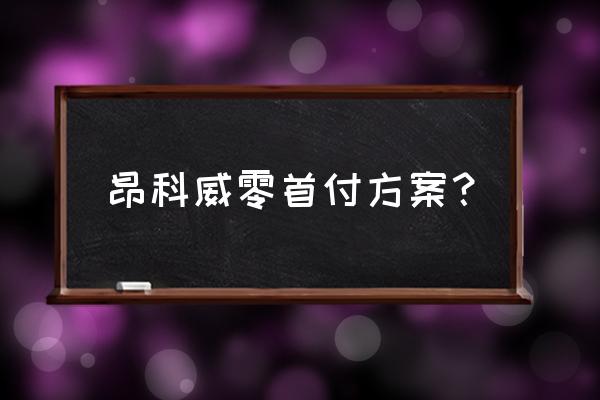 昂科威零首付方案？